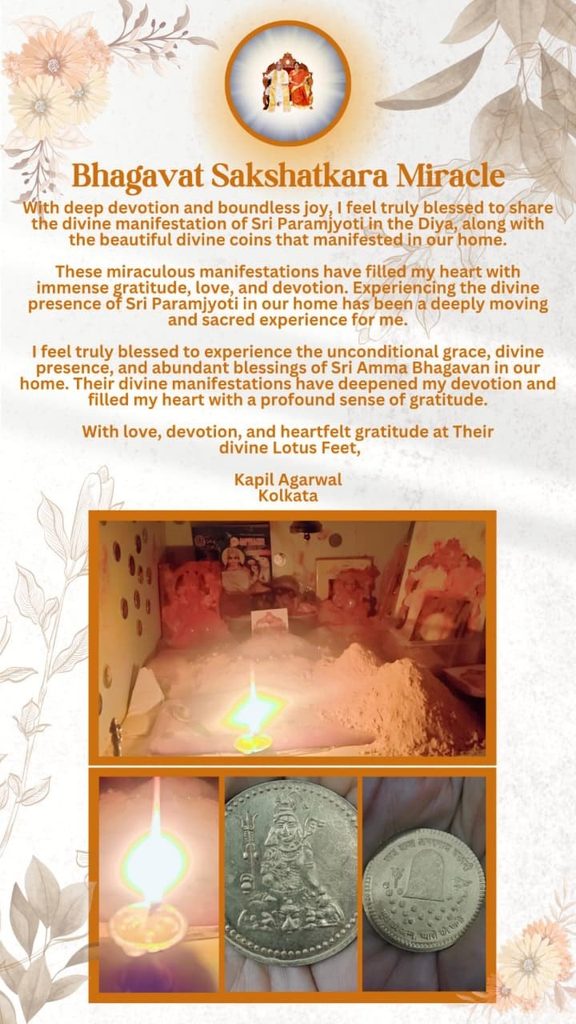 Bhagavat Sakshatkara Miracle

With deep devotion and boundless joy, I feel truly blessed to share the divine manifestation of Sri Paramjyoti in the Diya, along with the beautiful divine coins that manifested in our home.

These miraculous manifestations have filled my heart with immense gratitude, love, and devotion. Experiencing the divine presence of Sri Paramjyoti in our home has been a deeply moving and sacred experience for me.

I feel truly blessed to experience the unconditional grace, divine presence, and abundant blessings of Sri Amma Bhagavan in our home. Their divine manifestations have deepened my devotion and filled my heart with a profound sense of gratitude.

With love, devotion, and heartfelt gratitude at Their divine Lotus Feet,

Kapil Agarwal
Kolkata